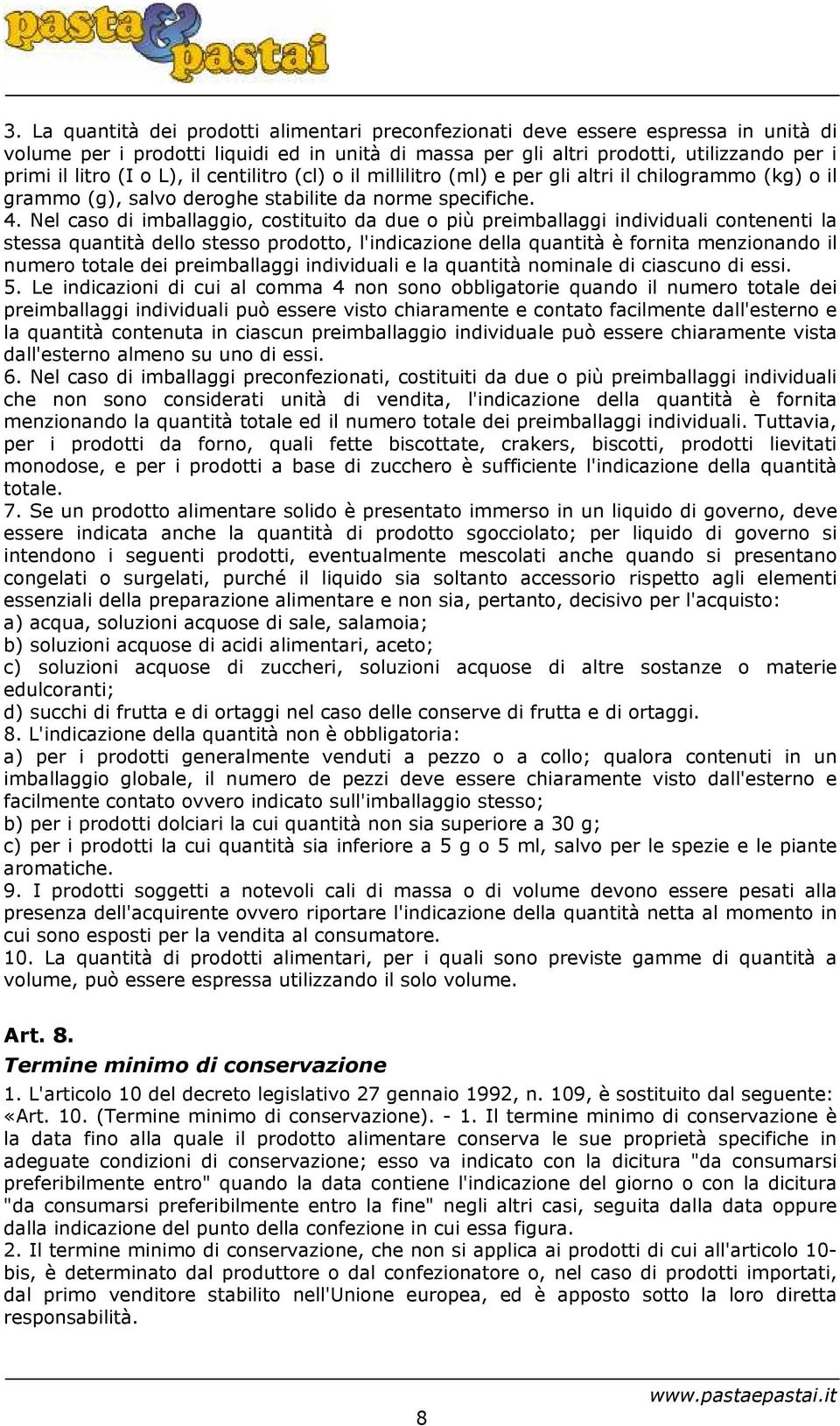 pasta & pastai

3. La quantità dei prodotti alimentari preconfezionati deve essere espressa in unità di volume per i prodotti liquidi ed in unità di massa per gli altri prodotti, utilizzando per i primi il litro (I o L), il centilitro (cl) o il millilitro (ml) e per gli altri il chilogrammo (kg) o il grammo (g), salvo deroghe stabilite da norme specifiche.
4. Nel caso di imballaggio, costituito da due o più preimballaggi individuali contenenti la stessa quantità dello stesso prodotto, l'indicazione della quantità è fornita menzionando il numero totale dei preimballaggi individuali e la quantità nominale di ciascuno di essi.
5. Le indicazioni di cui al comma 4 non sono obbligatorie quando il numero totale dei preimballaggi individuali può essere visto chiaramente e contato facilmente dall'esterno e la quantità contenuta in ciascun preimballaggio individuale può essere chiaramente vista dall'esterno almeno su uno di essi.
6. Nel caso di imballaggi preconfezionati, costituiti da due o più preimballaggi individuali che non sono considerati unità di vendita, l'indicazione della quantità è fornita menzionando la quantità totale ed il numero totale dei preimballaggi individuali. Tuttavia, per i prodotti da forno, quali fette biscottate, crakers, biscotti, prodotti lievitati monodose, e per i prodotti a base di zucchero è sufficiente l'indicazione della quantità totale.
7. Se un prodotto alimentare solido è presentato immerso in un liquido di governo, deve essere indicata anche la quantità di prodotto sgocciolato; per liquido di governo si intendono i seguenti prodotti, eventualmente mescolati anche quando si presentano congelati o surgelati, purché il liquido sia soltanto accessorio rispetto agli elementi essenziali della preparazione alimentare e non sia, pertanto, decisivo per l'acquisto:
a) acqua, soluzioni acquose di sale, salamoia;
b) soluzioni acquose di acidi alimentari, aceto;
c) soluzioni acquose di zuccheri, soluzioni acquose di altre sostanze o materie edulcoranti;
d) succhi di frutta e di ortaggi nel caso delle conserve di frutta e di ortaggi.
8. L'indicazione della quantità non è obbligatoria:
a) per i prodotti generalmente venduti a pezzo o a collo; qualora contenuti in un imballaggio globale, il numero de pezzi deve essere chiaramente visto dall'esterno e facilmente contato ovvero indicato sull'imballaggio stesso;
b) per i prodotti dolciari la cui quantità non sia superiore a 30 g;
c) per i prodotti la cui quantità sia inferiore a 5 g o 5 ml, salvo per le spezie e le piante aromatiche.
9. I prodotti soggetti a notevoli cali di massa o di volume devono essere pesati alla presenza dell'acquirente ovvero riportare l'indicazione della quantità netta al momento in cui sono esposti per la vendita al consumatore.
10. La quantità di prodotti alimentari, per i quali sono previste gamme di quantità a volume, può essere espressa utilizzando il solo volume.

Art. 8.
Termine minimo di conservazione
1. L'articolo 10 del decreto legislativo 27 gennaio 1992, n. 109, è sostituito dal seguente: «Art. 10. (Termine minimo di conservazione). - 1. Il termine minimo di conservazione è la data fino alla quale il prodotto alimentare conserva le sue proprietà specifiche in adeguate condizioni di conservazione; esso va indicato con la dicitura "da consumarsi preferibilmente entro" quando la data contiene l'indicazione del giorno o con la dicitura "da consumarsi preferibilmente entro la fine" negli altri casi, seguita dalla data oppure dalla indicazione del punto della confezione in cui essa figura.
2. Il termine minimo di conservazione, che non si applica ai prodotti di cui all'articolo 10-bis, è determinato dal produttore o dal confezionatore o, nel caso di prodotti importati, dal primo venditore stabilito nell'Unione europea, ed è apposto sotto la loro diretta responsabilità.

www.pastaepastai.it
8